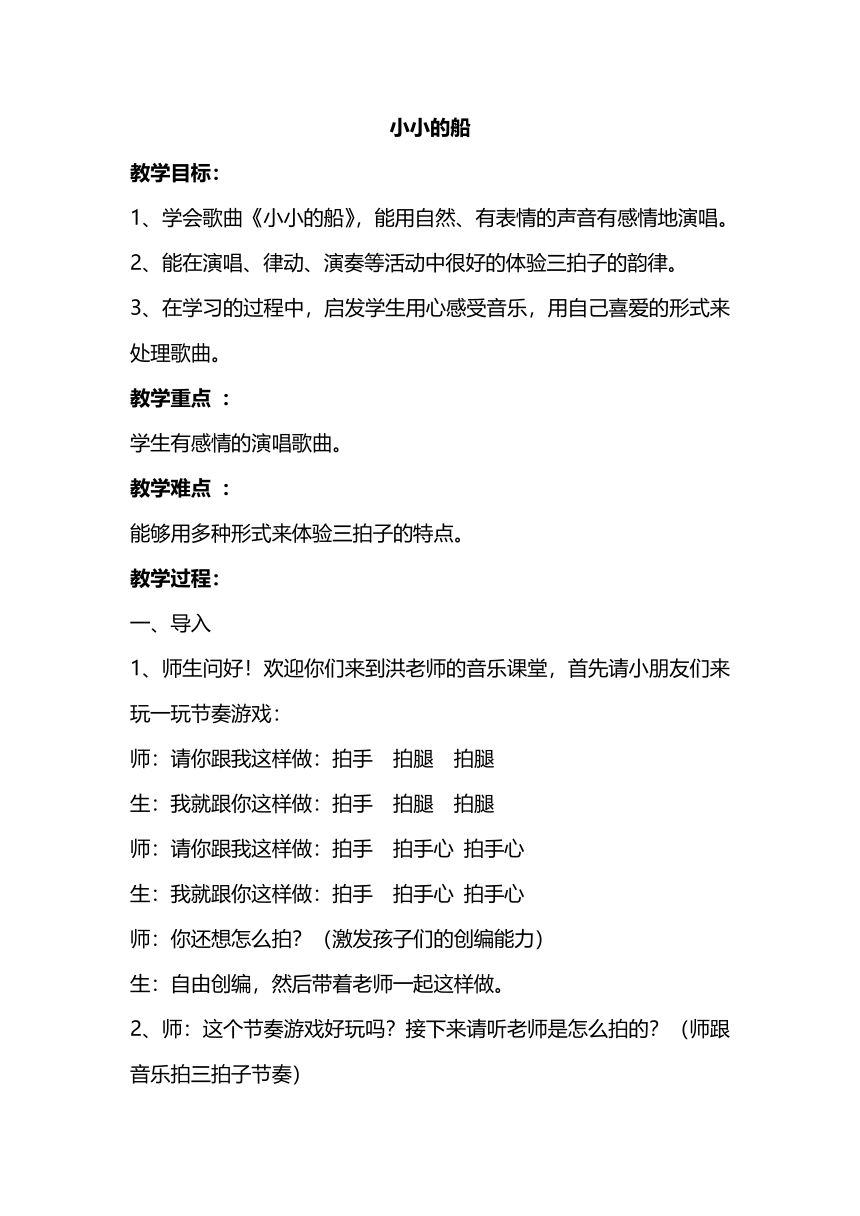 小小的船

教学目标：

1、学会歌曲《小小的船》，能用自然、有表情的声音有感情地演唱。

2、能在演唱、律动、演奏等活动中很好的体验三拍子的韵律。

3、在学习的过程中，启发学生用心感受音乐，用自己喜爱的形式来处理歌曲。

教学重点 ：

学生有感情的演唱歌曲。

教学难点 ：

能够用多种形式来体验三拍子的特点。

教学过程：

一、导入

1、师生问好！欢迎你们来到洪老师的音乐课堂，首先请小朋友们来玩一玩节奏游戏：

师：请你跟我这样做：拍手　拍腿　拍腿

生：我就跟你这样做：拍手　拍腿　拍腿

师：请你跟我这样做：拍手　拍手心　拍手心

生：我就跟你这样做：拍手　拍手心　拍手心

师：你还想怎么拍？（激发孩子们的创编能力）

生：自由创编，然后带着老师一起这样做。

2、师：这个节奏游戏好玩吗？接下来请听老师是怎么拍的？（师跟音乐拍三拍子节奏）